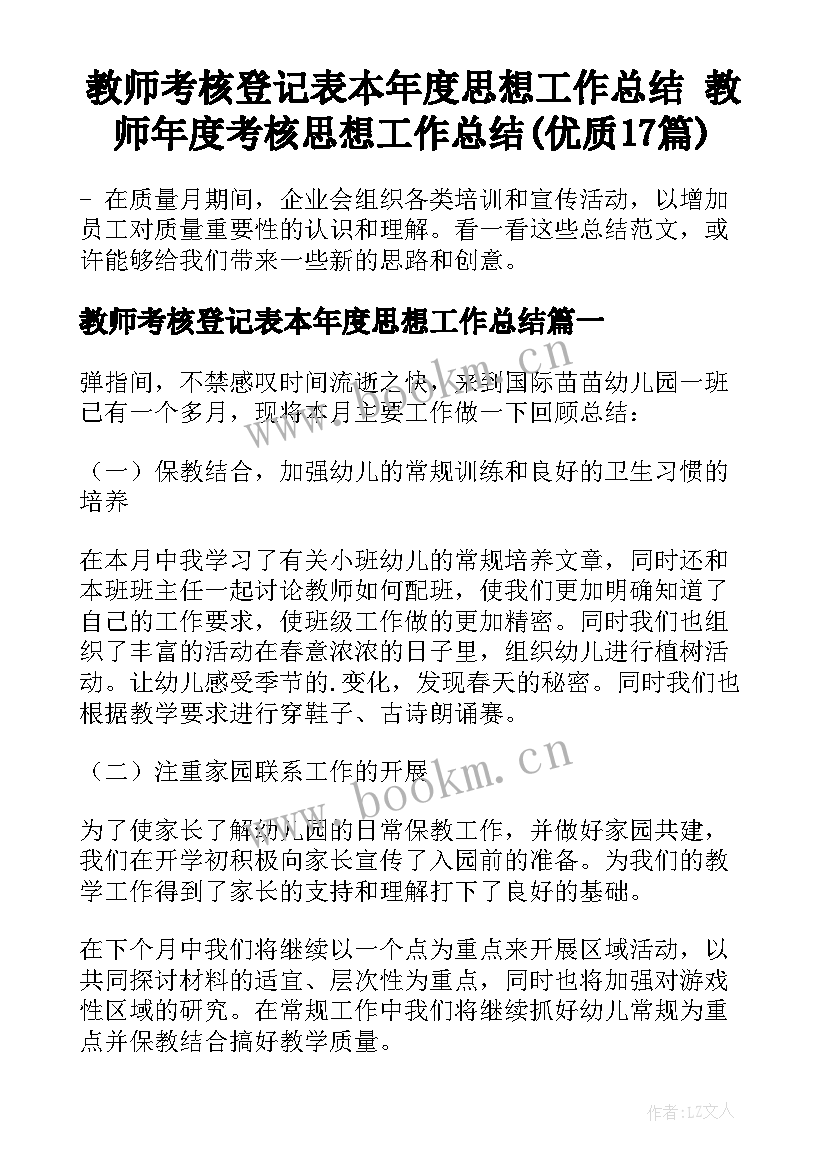 教师考核登记表本年度思想工作总结 教师年度考核思想工作总结(优质17篇)

- 在质量月期间，企业会组织各类培训和宣传活动，以增加员工对质量重要性的认识和理解。看一看这些总结范文，或许能够给我们带来一些新的思路和创意。

教师考核登记表本年度思想工作总结篇一

弹指间，不禁感叹时间流逝之快，来到国际苗苗幼儿园一班已有一个多月，现将本月主要工作做一下回顾总结：

（一）保教结合，加强幼儿的常规训练和良好的卫生习惯的培养

在本月中我学习了有关小班幼儿的常规培养文章，同时还和本班班主任一起讨论教师如何配班，使我们更加明确知道了自己的工作要求，使班级工作做的更加精密。同时我们也组织了丰富的活动在春意浓浓的日子里，组织幼儿进行植树活动。让幼儿感受季节的.变化，发现春天的秘密。同时我们也根据教学要求进行穿鞋子、古诗朗诵赛。

（二）注重家园联系工作的开展

为了使家长了解幼儿园的日常保教工作，并做好家园共建，我们在开学初积极向家长宣传了入园前的准备。为我们的教学工作得到了家长的支持和理解打下了良好的基础。

在下个月中我们将继续以一个点为重点来开展区域活动，以共同探讨材料的适宜、层次性为重点，同时也将加强对游戏性区域的研究。在常规工作中我们将继续抓好幼儿常规为重点并保教结合搞好教学质量。

www.bookm.cn

www.bookm.cn

作者：LZ文人